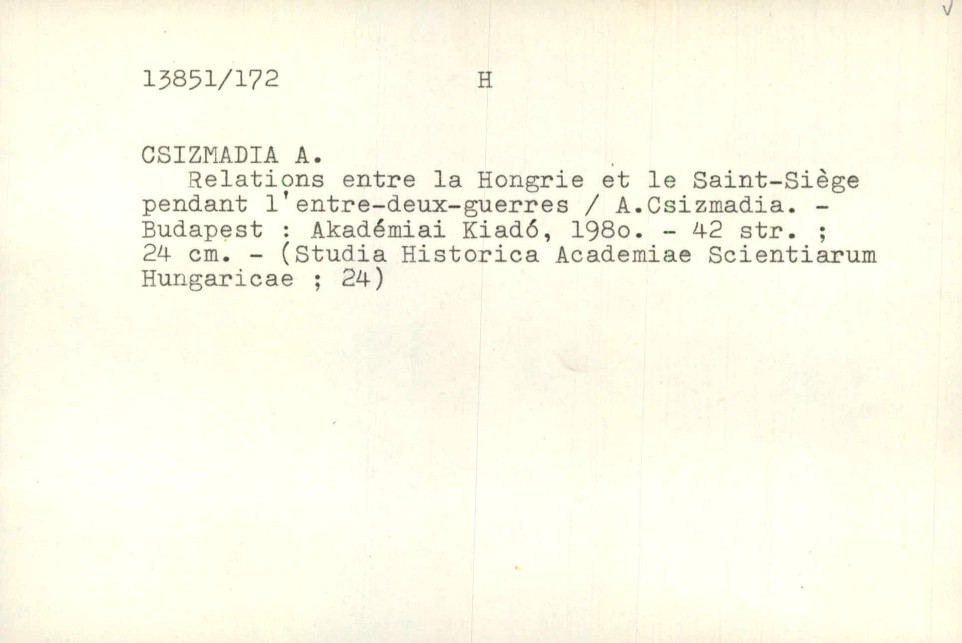 13851/172 H

CSIZMADIA A.

Relations entre la Hongrie et le Saint-Siège pendant l'entre-deux-guerres / A.Csizmadia. - Budapest : Akadémiai Kiadó, 198o. - 42 str. ; 24 cm. - (Studia Historica Academiae Scientiarum Hungaricae ; 24)